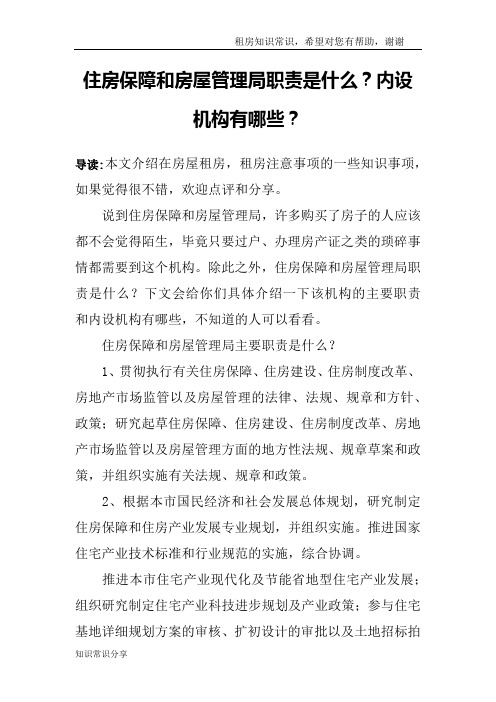 租房知识常识，希望对您有帮助，谢谢

住房保障和房屋管理局职责是什么？内设机构有哪些？

导读：本文介绍在房屋租房，租房注意事项的一些知识事项，如果觉得很不错，欢迎点评和分享。

说到住房保障和房屋管理局，许多购买了房子的人应该都不会觉得陌生，毕竟只要过户、办理房产证之类的琐碎事情都需要到这个机构。除此之外，住房保障和房屋管理局职责是什么？下文会给你们具体介绍一下该机构的主要职责和内设机构有哪些，不知道的人可以看看。

住房保障和房屋管理局主要职责是什么？

1、贯彻执行有关住房保障、住房建设、住房制度改革、房地产市场监管以及房屋管理的法律、法规、规章和方针、政策；研究起草住房保障、住房建设、住房制度改革、房地产市场监管以及房屋管理方面的地方性法规、规章草案和政策，并组织实施有关法规、规章和政策。

2、根据本市国民经济和社会发展总体规划，研究制定住房保障和住房产业发展专业规划，并组织实施。推进国家住宅产业技术标准和行业规范的实施，综合协调。

推进本市住宅产业现代化及节能省地型住宅产业发展；组织研究制定住宅产业科技进步规划及产业政策；参与住宅基地详细规划方案的审核、扩初设计的审批以及土地招标拍

知识常识分享